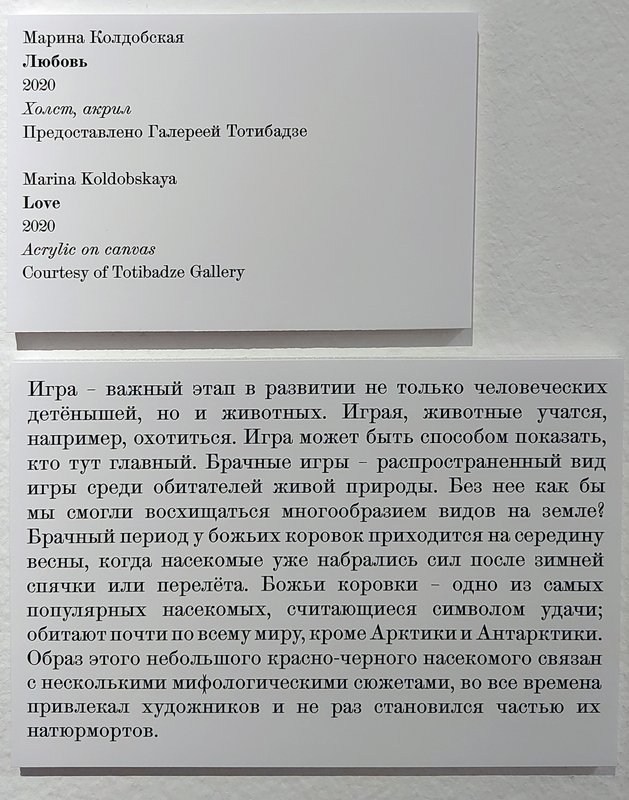 Марина Колдобская
Любовь
2020
Холст, акрил
Предоставлено Галереей Тотибадзе

Marina Koldobskaya
Love
2020
Acrylic on canvas
Courtesy of Totibadze Gallery

Игра - важный этап в развитии не только человеческих детёнышей, но и животных. Играя, животные учатся, например, охотиться. Игра может быть способом показать, кто тут главный. Брачные игры - распространенный вид игры среди обитателей живой природы. Без нее как бы мы смогли восхищаться многообразием видов на земле? Брачный период у божьих коровок приходится на середину весны, когда насекомые уже набрались сил после зимней спячки или перелёта. Божьи коровки - одно из самых популярных насекомых, считающиеся символом удачи; обитают почти по всему миру, кроме Арктики и Антарктики. Образ этого небольшого красно-черного насекомого связан с несколькими мифологическими сюжетами, во все времена привлекал художников и не раз становился частью их натюрмортов.